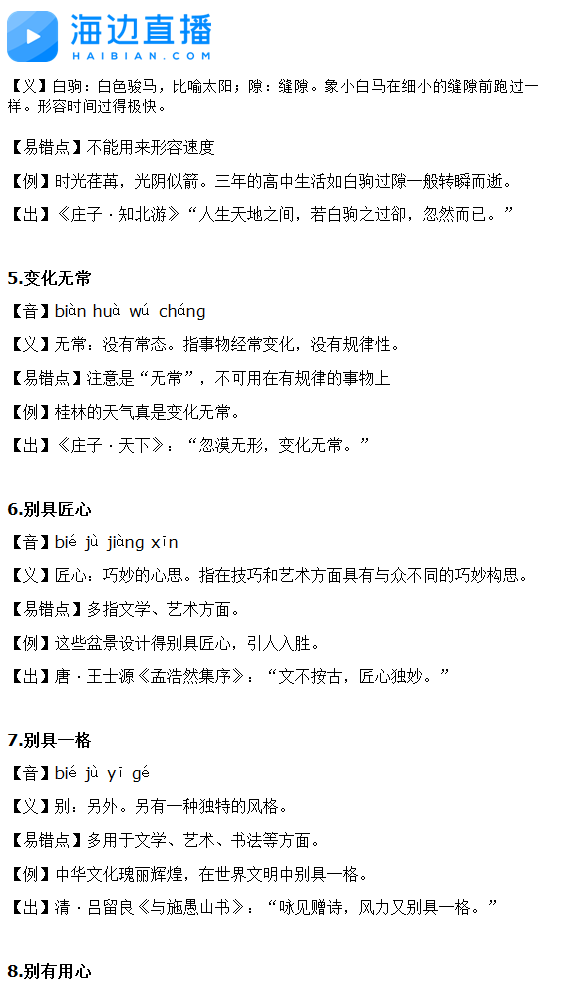 海边直播
HAIBIAN.COM

【义】白驹：白色骏马，比喻太阳；隙：缝隙。象小白马在细小的缝隙前跑过一样。形容时间过得极快。

【易错点】不能用来形容速度

【例】时光荏苒，光阴似箭。三年的高中生活如白驹过隙一般转瞬而逝。

【出】《庄子·知北游》“人生天地之间，若白驹之过卻，忽然而已。”

5.变化无常

【音】biàn huà wú cháng

【义】无常：没有常态。指事物经常变化，没有规律性。

【易错点】注意是“无常”，不可用在有规律的事物上

【例】桂林的天气真是变化无常。

【出】《庄子·天下》：“忽漠无形，变化无常。”

6.别具匠心

【音】bié jù jiàng xīn

【义】匠心：巧妙的心思。指在技巧和艺术方面具有与众不同的巧妙构思。

【易错点】多指文学、艺术方面。

【例】这些盆景设计得别具匠心，引人入胜。

【出】唐·王士源《孟浩然集序》：“文不按古，匠心独妙。”

7.别具一格

【音】bié jù yī gé

【义】别：另外。另有一种独特的风格。

【易错点】多用于文学、艺术、书法等方面。

【例】中华文化瑰丽辉煌，在世界文明中别具一格。

【出】清·吕留良《与施愚山书》：“咏见赠诗，风力又别具一格。”

8.别有用心